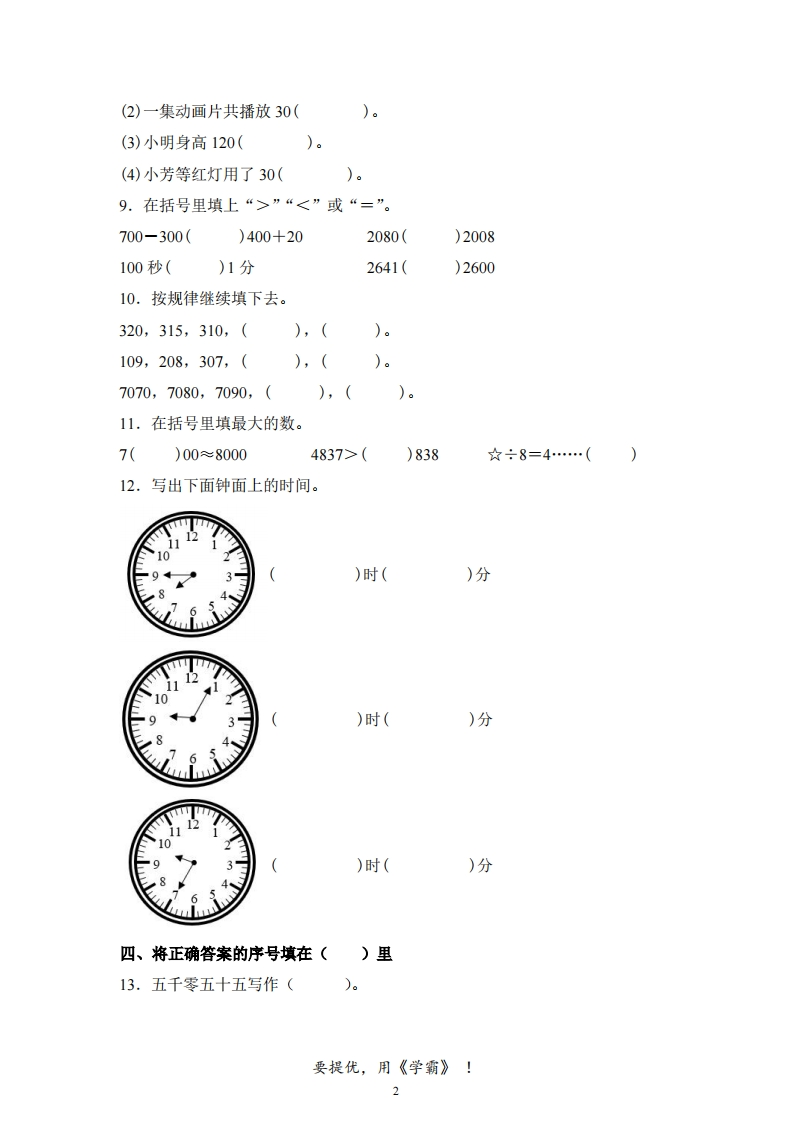 (2)一集动画片共播放 30(　　　)。

(3)小明身高 120(　　　)。

(4)小芳等红灯用了 30(　　　)。

9．在括号里填上“＞”“＜”或“＝”。

700－300(　　)400＋20　　　2080(　　)2008

100 秒(　　)1 分　　　2641(　　)2600

10．按规律继续填下去。

320，315，310，(　　)，(　　)。

109，208，307，(　　)，(　　)。

7070，7080，7090，(　　)，(　　)。

11．在括号里填最大的数。

7(　　)00≈8000　　4837＞(　　)838　　☆÷8＝4……(　　)

12．写出下面钟面上的时间。

12 1 2 3 4 5 6 7 8 9 10 11

(　　　)时(　　　)分

12 1 2 3 4 5 6 7 8 9 10 11

(　　　)时(　　　)分

12 1 2 3 4 5 6 7 8 9 10 11

(　　　)时(　　　)分

四、将正确答案的序号填在（　）里

13．五千零五十五写作（　　）。

要提优，用《学霸》！

2